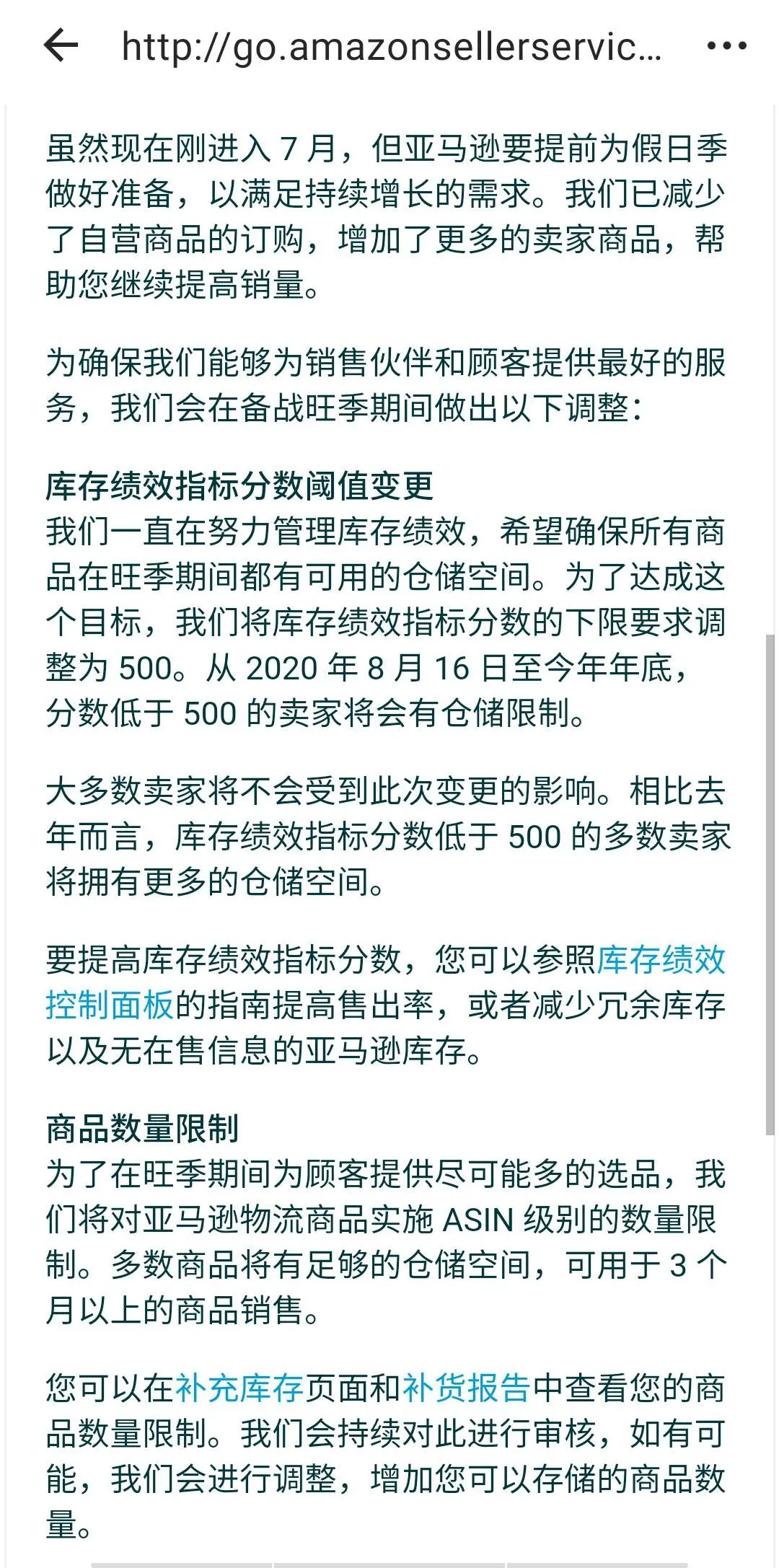 http://go.amazonsellerservic...

虽然现在刚进入 7 月，但亚马逊要提前为假日季做好准备，以满足持续增长的需求。我们已减少了自营商品的订购，增加了更多的卖家商品，帮助您继续提高销量。

为确保我们能够为销售伙伴和顾客提供最好的服务，我们会在备战旺季期间做出以下调整：

库存绩效指标分数阈值变更
我们一直在努力管理库存绩效，希望确保所有商品在旺季期间都有可用的仓储空间。为了达成这个目标，我们将库存绩效指标分数的下限要求调整为 500。从 2020 年 8 月 16 日至今年年底，分数低于 500 的卖家将会有仓储限制。

大多数卖家将不会受到此次变更的影响。相比去年而言，库存绩效指标分数低于 500 的多数卖家将拥有更多的仓储空间。

要提高库存绩效指标分数，您可以参照库存绩效控制面板的指南提高售出率，或者减少冗余库存以及无在售信息的亚马逊库存。

商品数量限制
为了在旺季期间为顾客提供尽可能多的选品，我们将对亚马逊物流商品实施 ASIN 级别的数量限制。多数商品将有足够的仓储空间，可用于 3 个月以上的商品销售。

您可以在补充库存页面和补货报告中查看您的商品数量限制。我们会持续对此进行审核，如有可能，我们会进行调整，增加您可以存储的商品数量。